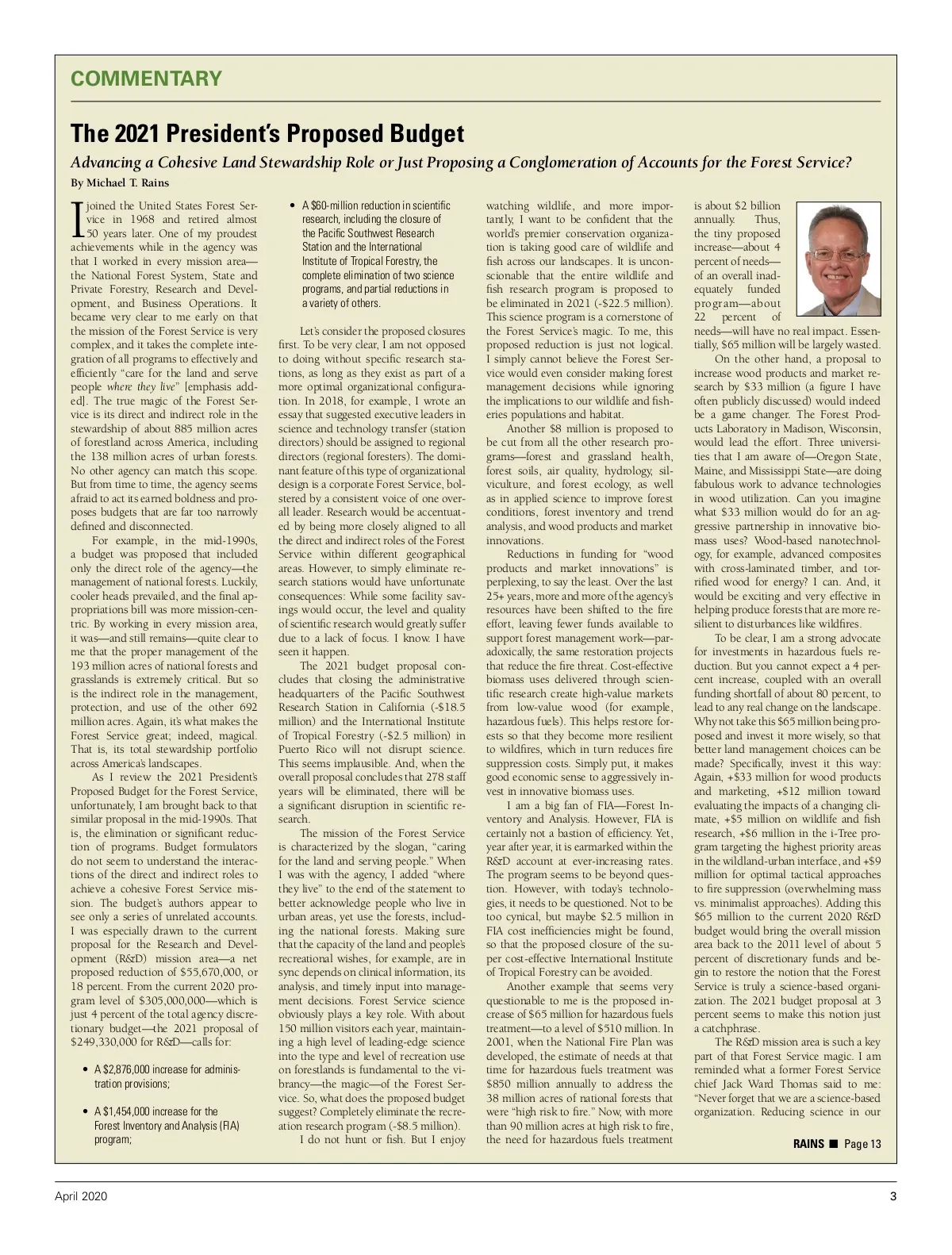 COMMENTARY

The 2021 President's Proposed Budget

Advancing a Cohesive Land Stewardship Role or Just Proposing a Conglomeration of Accounts for the Forest Service?

By Michael T. Rains

I joined the United States Forest Service in 1968 and retired almost 50 years later. One of my proudest achievements while in the agency was that I worked in every mission area—the National Forest System, State and Private Forestry, Research and Development, and Business Operations. It became very clear to me early on that the mission of the Forest Service is very complex, and it takes the complete integration of all programs to effectively and efficiently "care for the land and serve people where they live" [emphasis added]. The true magic of the Forest Service is its direct and indirect role in the stewardship of about 885 million acres of forestland across America, including the 138 million acres of urban forests. No other agency can match this scope. But from time to time, the agency seems afraid to act its earned boldness and proposes budgets that are far too narrowly defined and disconnected.

For example, in the mid-1990s, a budget was proposed that included only the direct role of the agency—the management of national forests. Luckily, cooler heads prevailed, and the final appropriations bill was more mission-centric. By working in every mission area, it was—and still remains—quite clear to me that the proper management of the 193 million acres of national forests and grasslands is extremely critical. But so is the indirect role in the management, protection, and use of the other 692 million acres. Again, it's what makes the Forest Service great; indeed, magical. That is, its total stewardship portfolio across America's landscapes.

As I review the 2021 President's Proposed Budget for the Forest Service, unfortunately, I am brought back to that similar proposal in the mid-1990s. That is, the elimination or significant reduction of programs. Budget formulators do not seem to understand the interactions of the direct and indirect roles to achieve a cohesive Forest Service mission. The budget's authors appear to see only a series of unrelated accounts. I was especially drawn to the current proposal for the Research and Development (R&D) mission area—a net proposed reduction of $55,670,000, or 18 percent. From the current 2020 program level of $305,000,000—which is just 4 percent of the total agency discretionary budget—the 2021 proposal of $249,330,000 for R&D—calls for:

• A $2,876,000 increase for administration provisions;

• A $1,454,000 increase for the Forest Inventory and Analysis (FIA) program;

• A $60-million reduction in scientific research, including the closure of the Pacific Southwest Research Station and the International Institute of Tropical Forestry, the complete elimination of two science programs, and partial reductions in a variety of others.

Let's consider the proposed closures first. To be very clear, I am not opposed to doing without specific research stations, as long as they exist as part of a more optimal organizational configuration. In 2018, for example, I wrote an essay that suggested executive leaders in science and technology transfer (station directors) should be assigned to regional directors (regional foresters). The dominant feature of this type of organizational design is a corporate Forest Service, bolstered by a consistent voice of one overall leader. Research would be accentuated by being more closely aligned to all the direct and indirect roles of the Forest Service within different geographical areas. However, to simply eliminate research stations would have unfortunate consequences: While some facility savings would occur, the level and quality of scientific research would greatly suffer due to a lack of focus. I know. I have seen it happen.

The 2021 budget proposal concludes that closing the administrative headquarters of the Pacific Southwest Research Station in California (-$18.5 million) and the International Institute of Tropical Forestry (-$2.5 million) in Puerto Rico will not disrupt science. This seems implausible. And, when the overall proposal concludes that 278 staff years will be eliminated, there will be a significant disruption in scientific research.

The mission of the Forest Service is characterized by the slogan, "caring for the land and serving people." When I was with the agency, I added "where they live" to the end of the statement to better acknowledge people who live in urban areas, yet use the forests, including the national forests. Making sure that the capacity of the land and people's recreational wishes, for example, are in sync depends on clinical information, its analysis, and timely input into management decisions. Forest Service science obviously plays a key role. With about 150 million visitors each year, maintaining a high level of leading-edge science into the type and level of recreation use on forestlands is fundamental to the vibrancy—the magic—of the Forest Service. So, what does the proposed budget suggest? Completely eliminate the recreation research program (-$8.5 million).

I do not hunt or fish. But I enjoy watching wildlife, and more importantly, I want to be confident that the world's premier conservation organization is taking good care of wildlife and fish across our landscapes. It is unconscionable that the entire wildlife and fish research program is proposed to be eliminated in 2021 (-$22.5 million). This science program is a cornerstone of the Forest Service's magic. To me, this proposed reduction is just not logical. I simply cannot believe the Forest Service would even consider making forest management decisions while ignoring the implications to our wildlife and fisheries populations and habitat.

Another $8 million is proposed to be cut from all the other research programs—forest and grassland health, forest soils, air quality, hydrology, silviculture, and forest ecology, as well as in applied science to improve forest conditions, forest inventory and trend analysis, and wood products and market innovations.

Reductions in funding for "wood products and market innovations" is perplexing, to say the least. Over the last 25+ years, more and more of the agency's resources have been shifted to the fire effort, leaving fewer funds available to support forest management work—paradoxically, the same restoration projects that reduce the fire threat. Cost-effective biomass uses delivered through scientific research create high-value markets from low-value wood (for example, hazardous fuels). This helps restore forests so that they become more resilient to wildfires, which in turn reduces fire suppression costs. Simply put, it makes good economic sense to aggressively invest in innovative biomass uses.

I am a big fan of FIA—Forest Inventory and Analysis. However, FIA is certainly not a bastion of efficiency. Yet, year after year, it is earmarked within the R&D account at ever-increasing rates. The program seems to be beyond question. However, with today's technologies, it needs to be questioned. Not to be too cynical, but maybe $2.5 million in FIA cost inefficiencies might be found, so that the proposed closure of the super cost-effective International Institute of Tropical Forestry can be avoided.

Another example that seems very questionable to me is the proposed increase of $65 million for hazardous fuels treatment—to a level of $510 million. In 2001, when the National Fire Plan was developed, the estimate of needs at that time for hazardous fuels treatment was $850 million annually to address the 38 million acres of national forests that were "high risk to fire." Now, with more than 90 million acres at high risk to fire, the need for hazardous fuels treatment is about $2 billion annually. Thus, the tiny proposed increase—about 4 percent of needs—of an overall inadequately funded program—about 22 percent of needs—will have no real impact. Essentially, $65 million will be largely wasted.

On the other hand, a proposal to increase wood products and market research by $33 million (a figure I have often publicly discussed) would indeed be a game changer. The Forest Products Laboratory in Madison, Wisconsin, would lead the effort. Three universities that I am aware of—Oregon State, Maine, and Mississippi State—are doing fabulous work to advance technologies in wood utilization. Can you imagine what $33 million would do for an aggressive partnership in innovative biomass uses? Wood-based nanotechnology, for example, advanced composites with cross-laminated timber, and torrified wood for energy? I can. And, it would be exciting and very effective in helping produce forests that are more resilient to disturbances like wildfires.

To be clear, I am a strong advocate for investments in hazardous fuels reduction. But you cannot expect a 4 percent increase, coupled with an overall funding shortfall of about 80 percent, to lead to any real change on the landscape. Why not take this $65 million being proposed and invest it more wisely, so that better land management choices can be made? Specifically, invest it this way: Again, +$33 million for wood products and marketing, +$12 million toward evaluating the impacts of a changing climate, +$5 million on wildlife and fish research, +$6 million in the i-Tree program targeting the highest priority areas in the wildland-urban interface, and +$9 million for optimal tactical approaches to fire suppression (overwhelming mass vs. minimalist approaches). Adding this $65 million to the current 2020 R&D budget would bring the overall mission area back to the 2011 level of about 5 percent of discretionary funds and begin to restore the notion that the Forest Service is truly a science-based organization. The 2021 budget proposal at 3 percent seems to make this notion just a catchphrase.

The R&D mission area is such a key part of that Forest Service magic. I am reminded what a former Forest Service chief Jack Ward Thomas said to me: "Never forget that we are a science-based organization. Reducing science in our

RAINS ■ Page 13

April 2020

3